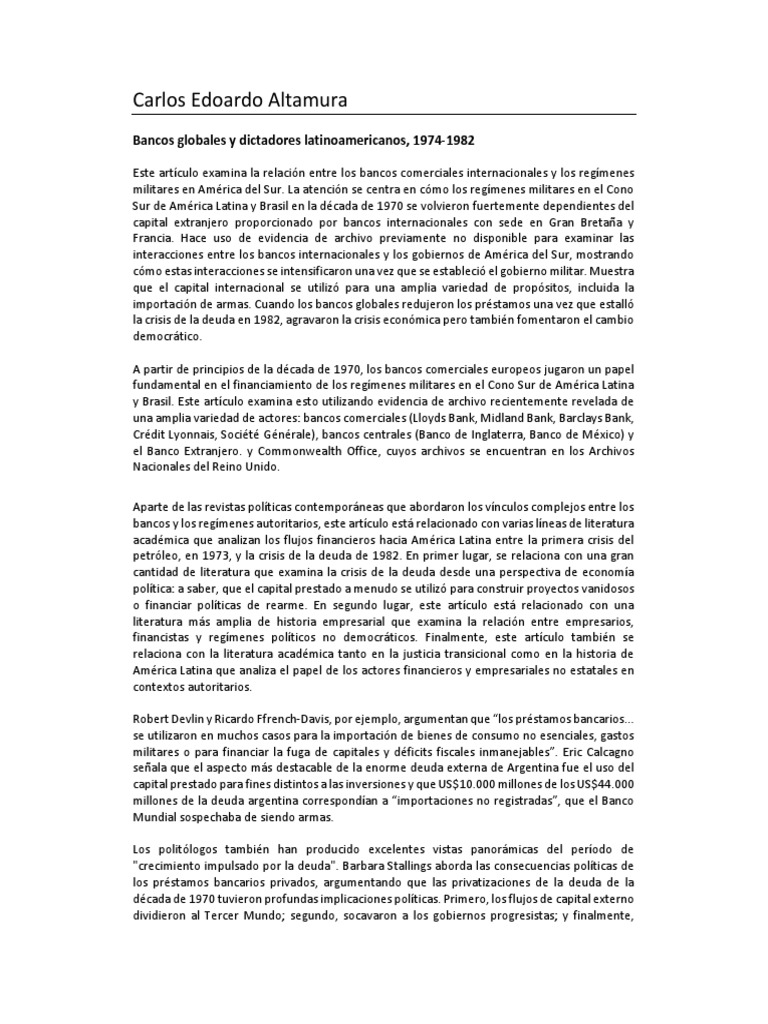 Carlos Edoardo Altamura

Bancos globales y dictadores latinoamericanos, 1974-1982

Este artículo examina la relación entre los bancos comerciales internacionales y los regímenes militares en América del Sur. La atención se centra en cómo los regímenes militares en el Cono Sur de América Latina y Brasil en la década de 1970 se volvieron fuertemente dependientes del capital extranjero proporcionado por bancos internacionales con sede en Gran Bretaña y Francia. Hace uso de evidencia de archivo previamente no disponible para examinar las interacciones entre los bancos internacionales y los gobiernos de América del Sur, mostrando cómo estas interacciones se intensificaron una vez que se estableció el gobierno militar. Muestra que el capital internacional se utilizó para una amplia variedad de propósitos, incluida la importación de armas. Cuando los bancos globales redujeron los préstamos una vez que estalló la crisis de la deuda en 1982, agravaron la crisis económica pero también fomentaron el cambio democrático.

A partir de principios de la década de 1970, los bancos comerciales europeos jugaron un papel fundamental en el financiamiento de los regímenes militares en el Cono Sur de América Latina y Brasil. Este artículo examina esto utilizando evidencia de archivo recientemente revelada de una amplia variedad de actores: bancos comerciales (Lloyds Bank, Midland Bank, Barclays Bank, Crédit Lyonnais, Société Générale), bancos centrales (Banco de Inglaterra, Banco de México) y el Banco Extranjero. y Commonwealth Office, cuyos archivos se encuentran en los Archivos Nacionales del Reino Unido.

Aparte de las revistas políticas contemporáneas que abordaron los vínculos complejos entre los bancos y los regímenes autoritarios, este artículo está relacionado con varias líneas de literatura académica que analizan los flujos financieros hacia América Latina entre la primera crisis del petróleo, en 1973, y la crisis de la deuda de 1982. En primer lugar, se relaciona con una gran cantidad de literatura que examina la crisis de la deuda desde una perspectiva de economía política: a saber, que el capital prestado a menudo se utilizó para construir proyectos vanidosos o financiar políticas de rearme. En segundo lugar, este artículo está relacionado con una literatura más amplia de historia empresarial que examina la relación entre empresarios, financistas y regímenes políticos no democráticos. Finalmente, este artículo también se relaciona con la literatura académica tanto en la justicia transicional como en la historia de América Latina que analiza el papel de los actores financieros y empresariales no estatales en contextos autoritarios.

Robert Devlin y Ricardo Ffrench-Davis, por ejemplo, argumentan que "los préstamos bancarios... se utilizaron en muchos casos para la importación de bienes de consumo no esenciales, gastos militares o para financiar la fuga de capitales y déficits fiscales inmanejables". Eric Calcagno señala que el aspecto más destacable de la enorme deuda externa de Argentina fue el uso del capital prestado para fines distintos a las inversiones y que US$10.000 millones de los US$44.000 millones de la deuda argentina correspondían a "importaciones no registradas", que el Banco Mundial sospechaba de siendo armas.

Los politólogos también han producido excelentes vistas panorámicas del período de "crecimiento impulsado por la deuda". Barbara Stallings aborda las consecuencias políticas de los préstamos bancarios privados, argumentando que las privatizaciones de la deuda de la década de 1970 tuvieron profundas implicaciones políticas. Primero, los flujos de capital externo dividieron al Tercer Mundo; segundo, socavaron a los gobiernos progresistas; y finalmente,